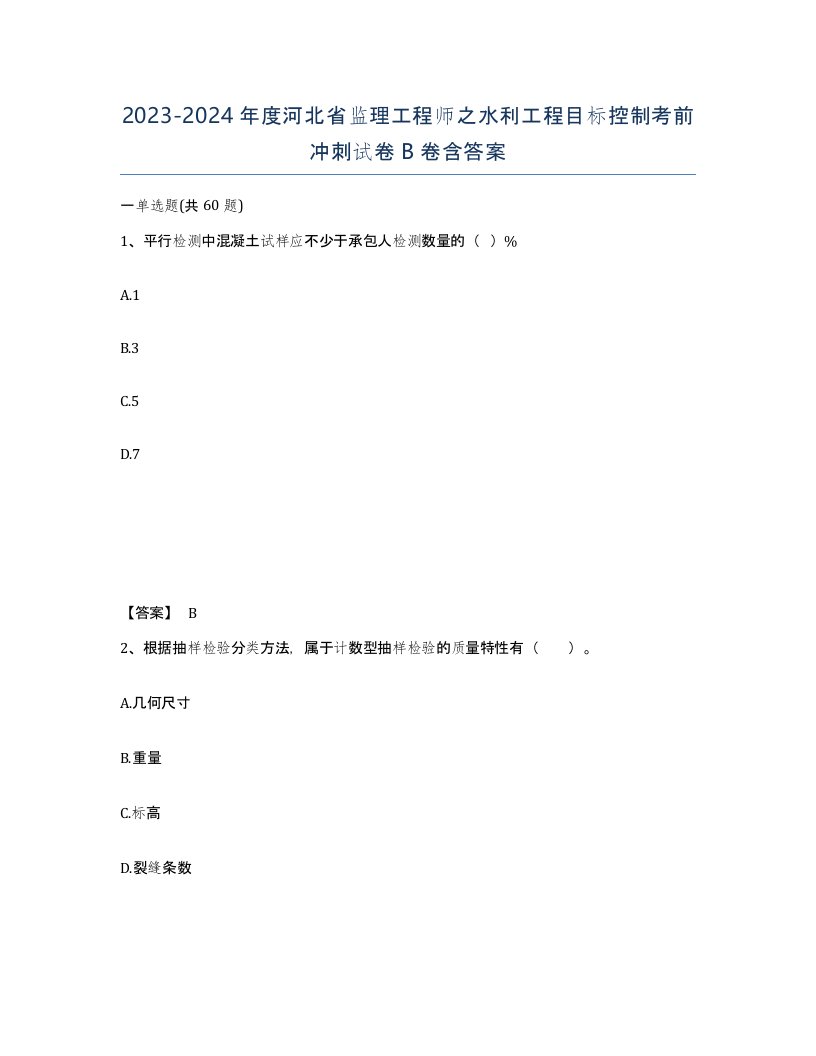 2023-2024年度河北省监理工程师之水利工程目标控制考前冲刺试卷B卷含答案

一单选题(共60题)

1、平行检测中混凝土试样应不少于承包人检测数量的（ ）%

A.1

B.3

C.5

D.7

【答案】 B

2、根据抽样检验分类方法，属于计数型抽样检验的质量特性有（　　）。

A.几何尺寸

B.重量

C.标高

D.裂缝条数